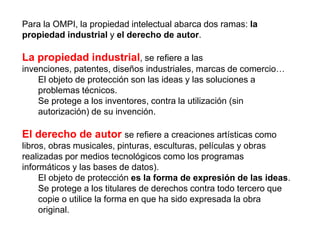 Para la OMPI, la propiedad intelectual abarca dos ramas: la propiedad industrial y el derecho de autor.

La propiedad industrial, se refiere a las invenciones, patentes, diseños industriales, marcas de comercio…

El objeto de protección son las ideas y las soluciones a problemas técnicos.

Se protege a los inventores, contra la utilización (sin autorización) de su invención.

El derecho de autor se refiere a creaciones artísticas como libros, obras musicales, pinturas, esculturas, películas y obras realizadas por medios tecnológicos como los programas informáticos y las bases de datos).

El objeto de protección es la forma de expresión de las ideas.

Se protege a los titulares de derechos contra todo tercero que copie o utilice la forma en que ha sido expresada la obra original.